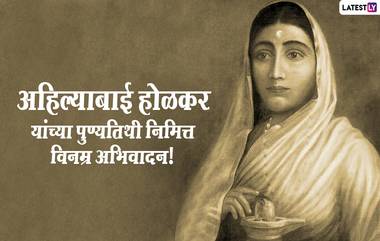 LATESTLY

अहिल्याबाई होळकर
यांच्या पुण्यतिथी निमित्त
विनम्र अभिवादन!